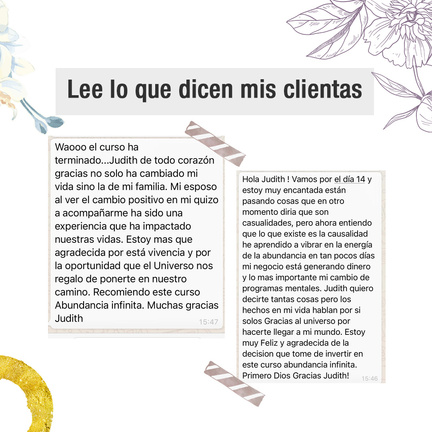 Lee lo que dicen mis clientas

Waooo el curso ha terminado...Judith de todo corazón gracias no solo ha cambiado mi vida sino la de mi familia. Mi esposo al ver el cambio positivo en mi quizo a acompañarme ha sido una experiencia que ha impactado nuestras vidas. Estoy mas que agradecida por está vivencia y por la oportunidad que el Universo nos regalo de ponerte en nuestro camino. Recomiendo este curso Abundancia infinita. Muchas gracias Judith
15:47

Hola Judith ! Vamos por el día 14 y estoy muy encantada están pasando cosas que en otro momento diria que son casualidades, pero ahora entiendo que lo que existe es la causalidad he aprendido a vibrar en la energía de la abundancia en tan pocos días mi negocio está generando dinero y lo mas importante mi cambio de programas mentales. Judith quiero decirte tantas cosas pero los hechos en mi vida hablan por si solos Gracias al universo por hacerte llegar a mi mundo. Estoy muy Feliz y agradecida de la decision que tome de invertir en este curso abundancia infinita. Primero Dios Gracias Judith!
15:46